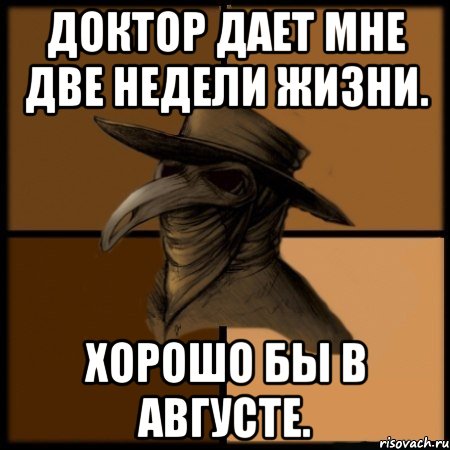 ДОКТОР ДАЕТ МНЕ ДВЕ НЕДЕЛИ ЖИЗНИ.

ХОРОШО БЫ В АВГУСТЕ.

risovach.ru